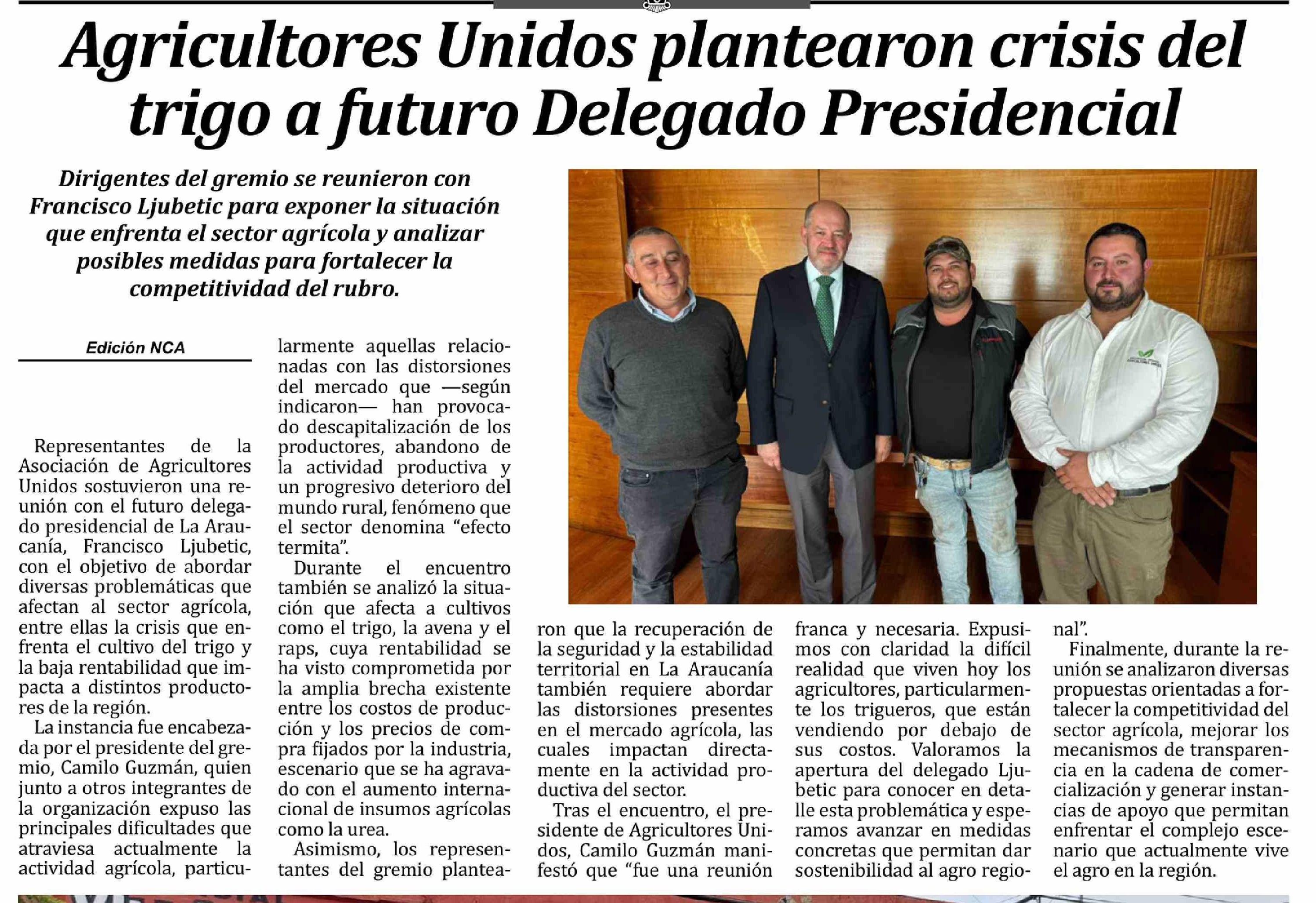 Agricultores Unidos plantearon crisis del trigo a futuro Delegado Presidencial

Dirigentes del gremio se reunieron con Francisco Ljubetic para exponer la situación que enfrenta el sector agrícola y analizar posibles medidas para fortalecer la competitividad del rubro.

Edición NCA

Representantes de la Asociación de Agricultores Unidos sostuvieron una reunión con el futuro delegado presidencial de La Araucanía, Francisco Ljubetic, con el objetivo de abordar diversas problemáticas que afectan al sector agrícola, entre ellas la crisis que enfrenta el cultivo del trigo y la baja rentabilidad que impacta a distintos productores de la región.

La instancia fue encabezada por el presidente del gremio, Camilo Guzmán, quien junto a otros integrantes de la organización expuso las principales dificultades que atraviesa actualmente la actividad agrícola, particularmente aquellas relacionadas con las distorsiones del mercado que —según indicaron— han provocado descapitalización de los productores, abandono de la actividad productiva y un progresivo deterioro del mundo rural, fenómeno que el sector denomina "efecto termita".

Durante el encuentro también se analizó la situación que afecta a cultivos como el trigo, la avena y el raps, cuya rentabilidad se ha visto comprometida por la amplia brecha existente entre los costos de producción y los precios de compra fijados por la industria, escenario que se ha agravado con el aumento internacional de insumos agrícolas como la urea.

Asimismo, los representantes del gremio plantearon que la recuperación de la seguridad y la estabilidad territorial en La Araucanía también requiere abordar las distorsiones presentes en el mercado agrícola, las cuales impactan directamente en la actividad productiva del sector.

Tras el encuentro, el presidente de Agricultores Unidos, Camilo Guzmán manifestó que "fue una reunión franca y necesaria. Expusimos con claridad la difícil realidad que viven hoy los agricultores, particularmente los trigueros, que están vendiendo por debajo de sus costos. Valoramos la apertura del delegado Ljubetic para conocer en detalle esta problemática y esperamos avanzar en medidas concretas que permitan dar sostenibilidad al agro regional".

Finalmente, durante la reunión se analizaron diversas propuestas orientadas a fortalecer la competitividad del sector agrícola, mejorar los mecanismos de transparencia en la cadena de comercialización y generar instancias de apoyo que permitan enfrentar el complejo escenario que actualmente vive el agro en la región.